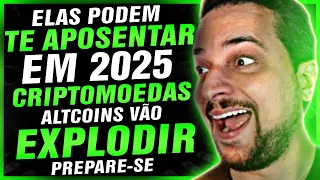 ELAS PODEM
TE APOSENTAR
EM 2025
CRIPTOMOEDAS
ALTCOINS VÃO
EXPLODIR
PREPARE-SE